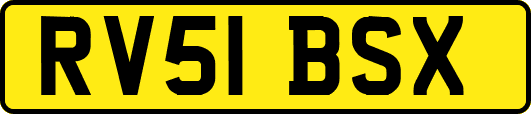 RV51 BSX